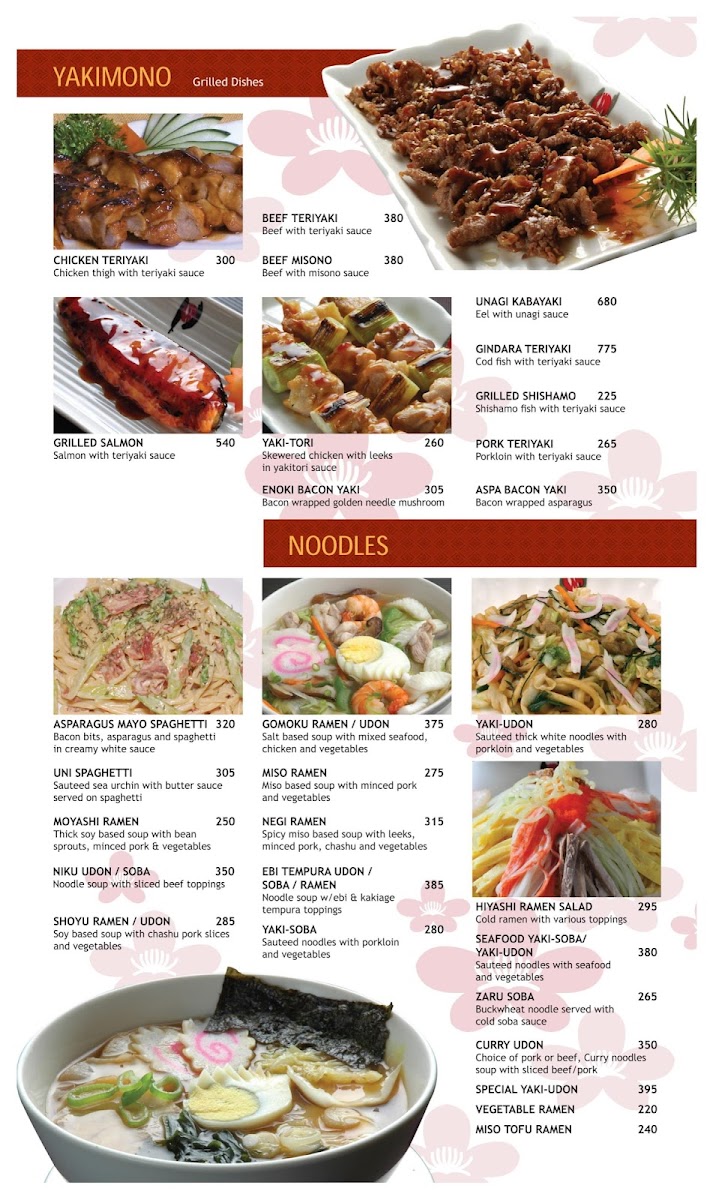 YAKIMONO Grilled Dishes

CHICKEN TERIYAKI 300
Chicken thigh with teriyaki sauce

BEEF TERIYAKI 380
Beef with teriyaki sauce

BEEF MISONO 380
Beef with misono sauce

GRILLED SALMON 540
Salmon with teriyaki sauce

YAKI-TORI 260
Skewered chicken with leeks in yakitori sauce

ENOKI BACON YAKI 305
Bacon wrapped golden needle mushroom

UNAGI KABAYAKI 680
Eel with unagi sauce

GINDARA TERIYAKI 775
Cod fish with teriyaki sauce

GRILLED SHISHAMO 225
Shishamo fish with teriyaki sauce

PORK TERIYAKI 265
Porkloin with teriyaki sauce

ASPA BACON YAKI 350
Bacon wrapped asparagus

NOODLES

ASPARAGUS MAYO SPAGHETTI 320
Bacon bits, asparagus and spaghetti in creamy white sauce

UNI SPAGHETTI 305
Sauteed sea urchin with butter sauce served on spaghetti

MOYASHI RAMEN 250
Thick soy based soup with bean sprouts, minced pork & vegetables

NIKU UDON / SOBA 350
Noodle soup with sliced beef toppings

SHOYU RAMEN / UDON 285
Soy based soup with chashu pork slices and vegetables

GOMOKU RAMEN / UDON 375
Salt based soup with mixed seafood, chicken and vegetables

MISO RAMEN 275
Miso based soup with minced pork and vegetables

NEGI RAMEN 315
Spicy miso based soup with leeks, minced pork, chashu and vegetables

EBI TEMPURA UDON / SOBA / RAMEN 385
Noodle soup w/ebi & kakiage tempura toppings

YAKI-SOBA 280
Sauteed noodles with porkloin and vegetables

YAKI-UDON 280
Sauteed thick white noodles with porkloin and vegetables

HIYASHI RAMEN SALAD 295
Cold ramen with various toppings

SEAFOOD YAKI-SOBA/ YAKI-UDON 380
Sauteed noodles with seafood and vegetables

ZARU SOBA 265
Buckwheat noodle served with cold soba sauce

CURRY UDON 350
Choice of pork or beef, Curry noodles soup with sliced beef/pork

SPECIAL YAKI-UDON 395
VEGETABLE RAMEN 220
MISO TOFU RAMEN 240